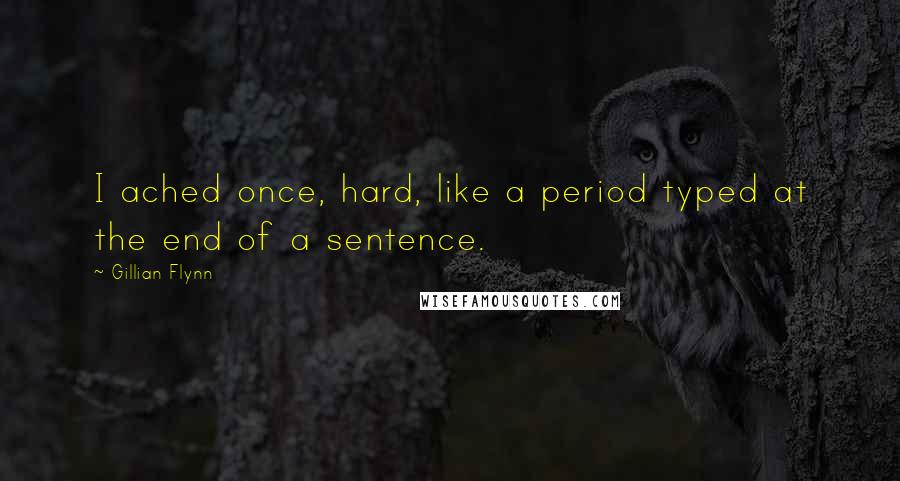 I ached once, hard, like a period typed at the end of a sentence.

~ Gillian Flynn

WISEFAMOUSQUOTES.COM